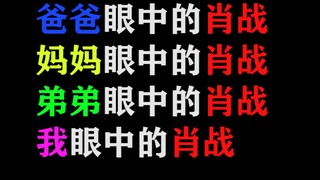 爸爸眼中的肖战
妈妈眼中的肖战
弟弟眼中的肖战
我眼中的肖战